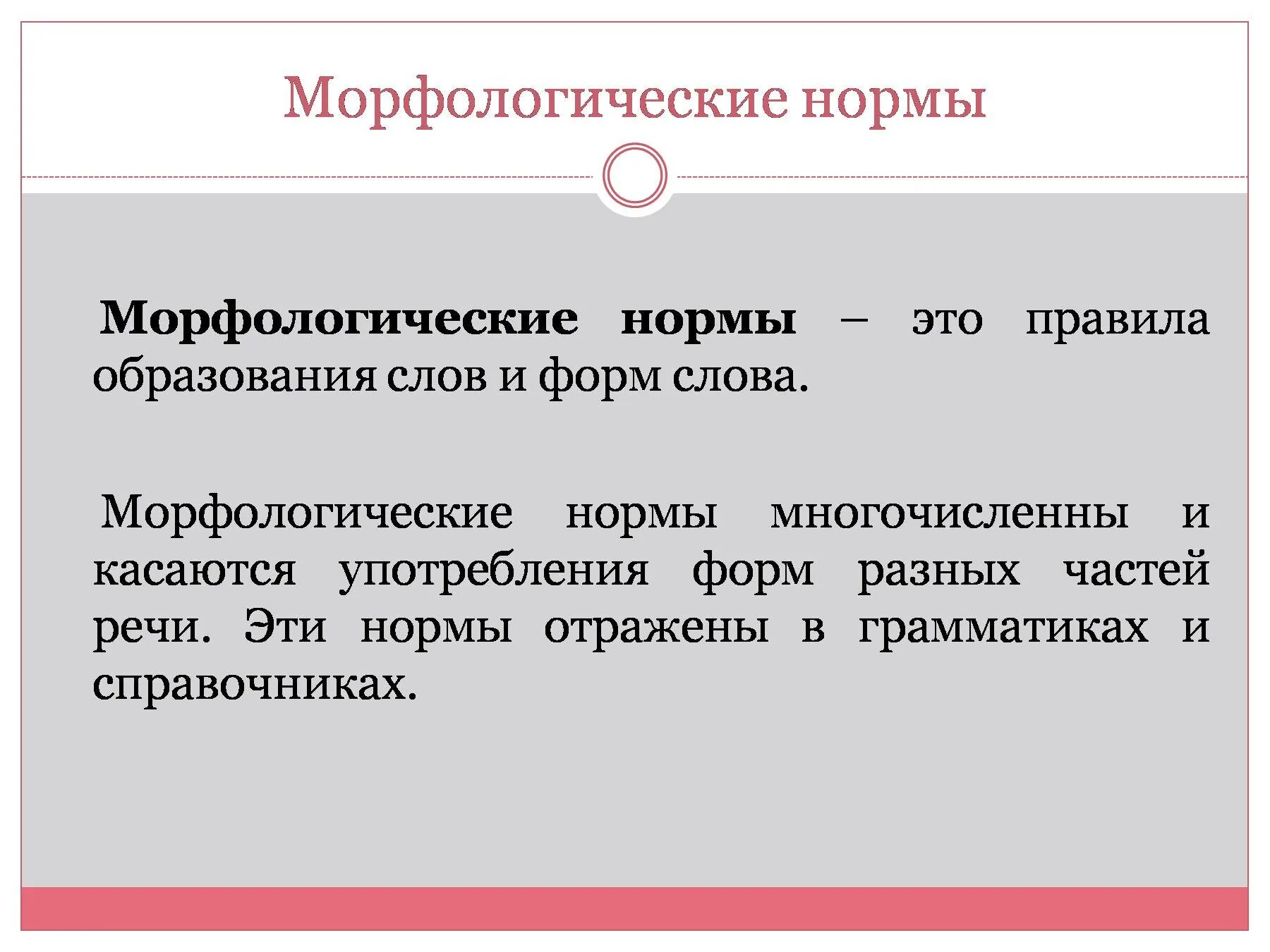 Морфологические нормы

Морфологические нормы – это правила образования слов и форм слова.

Морфологические нормы многочисленны и касаются употребления форм разных частей речи. Эти нормы отражены в грамматиках и справочниках.